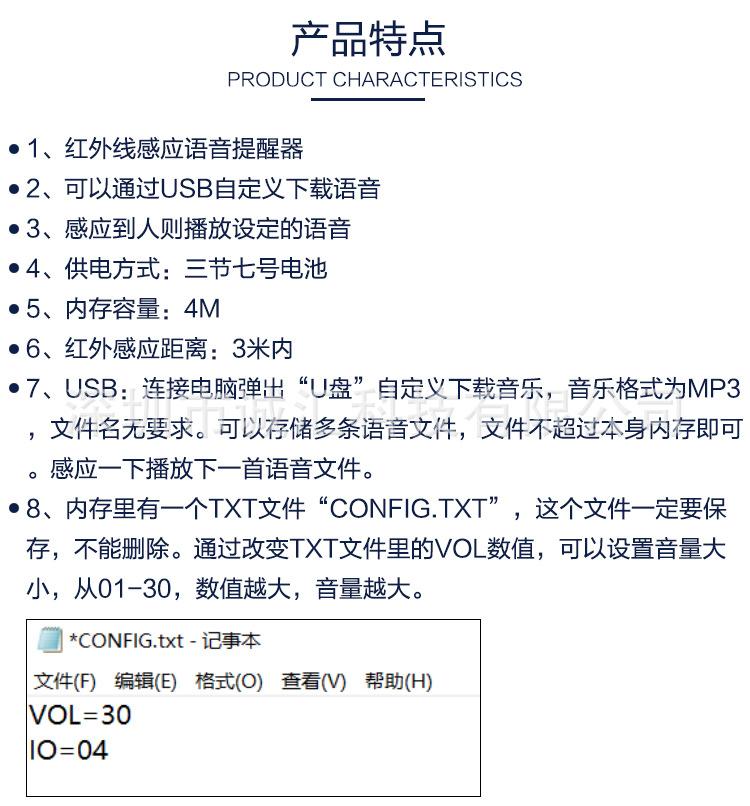 产品特点
PRODUCT CHARACTERISTICS

• 1、红外线感应语音提醒器
• 2、可以通过USB自定义下载语音
• 3、感应到人则播放设定的语音
• 4、供电方式：三节七号电池
• 5、内存容量：4M
• 6、红外感应距离：3米内
• 7、USB：连接电脑弹出“U盘”自定义下载音乐，音乐格式为MP3，文件名无要求。可以存储多条语音文件，文件不超过本身内存即可。感应一下播放下一首语音文件。
• 8、内存里有一个TXT文件“CONFIG.TXT”，这个文件一定要保存，不能删除。通过改变TXT文件里的VOL数值，可以设置音量大小，从01-30，数值越大，音量越大。

*CONFIG.txt - 记事本
文件(F) 编辑(E) 格式(O) 查看(V) 帮助(H)
VOL=30
IO=04

深圳市诚汇科技有限公司